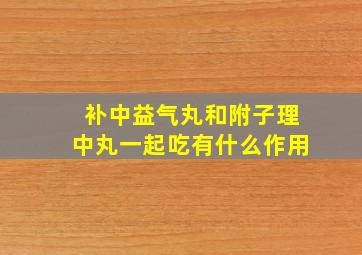 补中益气丸和附子理中丸一起吃有什么作用